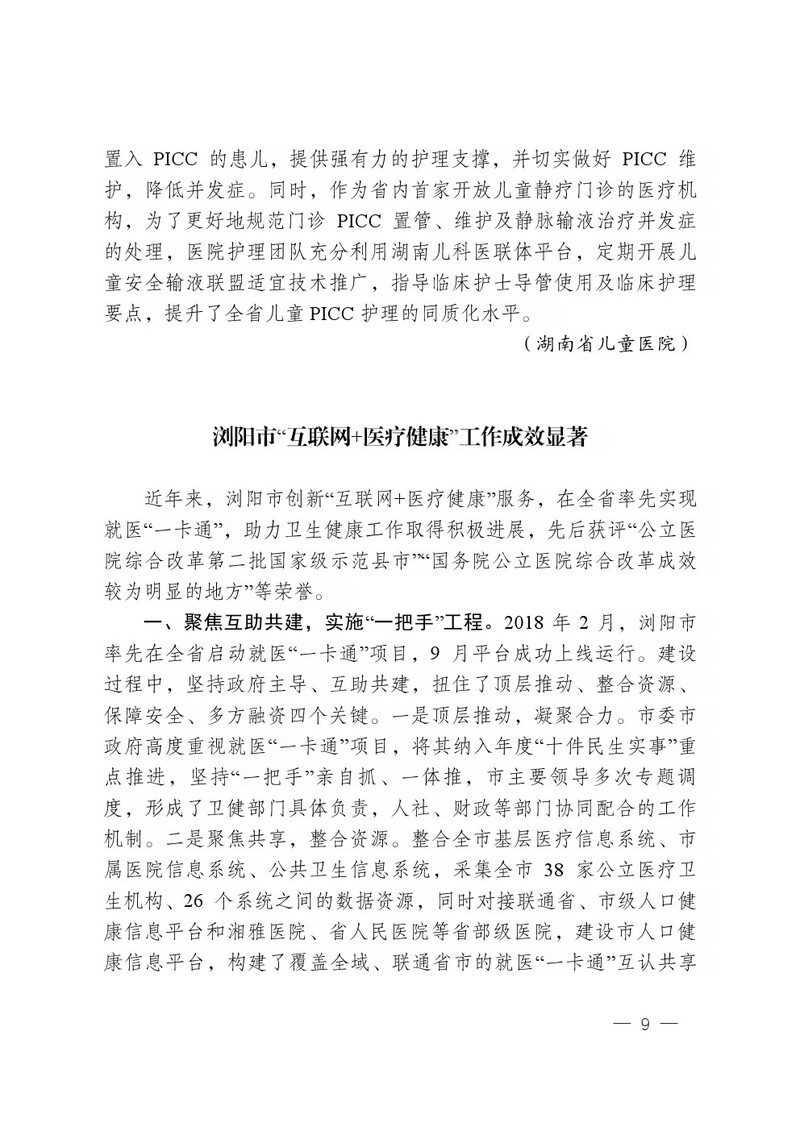 置入 PICC 的患儿，提供强有力的护理支撑，并切实做好 PICC 维护，降低并发症。同时，作为省内首家开放儿童静疗门诊的医疗机构，为了更好地规范门诊 PICC 置管、维护及静脉输液治疗并发症的处理，医院护理团队充分利用湖南儿科医联体平台，定期开展儿童安全输液联盟适宜技术推广，指导临床护士导管使用及临床护理要点，提升了全省儿童 PICC 护理的同质化水平。

（湖南省儿童医院）

浏阳市“互联网+医疗健康”工作成效显著

近年来，浏阳市创新“互联网+医疗健康”服务，在全省率先实现就医“一卡通”，助力卫生健康工作取得积极进展，先后获评“公立医院综合改革第二批国家级示范县市”“国务院公立医院综合改革成效较为明显的地方”等荣誉。

一、聚焦互助共建，实施“一把手”工程。2018 年 2 月，浏阳市率先在全省启动就医“一卡通”项目，9 月平台成功上线运行。建设过程中，坚持政府主导、互助共建，扭住了顶层推动、整合资源、保障安全、多方融资四个关键。一是顶层推动，凝聚合力。市委市政府高度重视就医“一卡通”项目，将其纳入年度“十件民生实事”重点推进，坚持“一把手”亲自抓、一体推，市主要领导多次专题调度，形成了卫健部门具体负责，人社、财政等部门协同配合的工作机制。二是聚焦共享，整合资源。整合全市基层医疗信息系统、市属医院信息系统、公共卫生信息系统，采集全市 38 家公立医疗卫生机构、26 个系统之间的数据资源，同时对接联通省、市级人口健康信息平台和湘雅医院、省人民医院等省部级医院，建设市人口健康信息平台，构建了覆盖全域、联通省市的就医“一卡通”互认共享

— 9 —